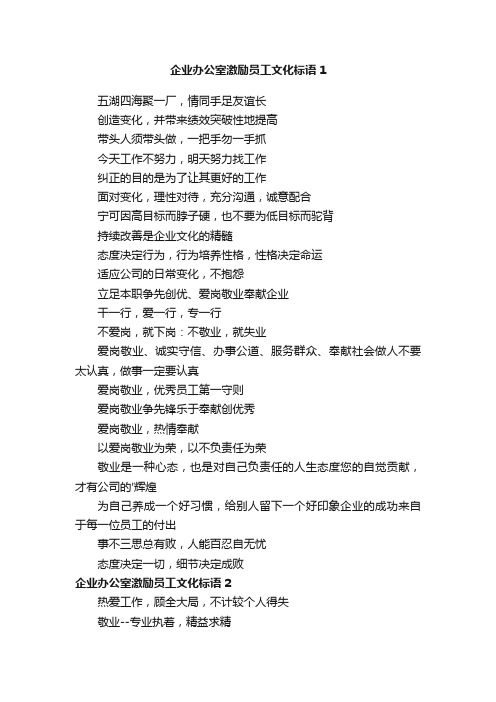 企业办公室激励员工文化标语 1

五湖四海聚一厂，情同手足友谊长

创造变化，并带来绩效突破性地提高

带头人须带头做，一把手勿一手抓

今天工作不努力，明天努力找工作

纠正的目的是为了让其更好的工作

面对变化，理性对待，充分沟通，诚意配合

宁可因高目标而脖子硬，也不要为低目标而驼背

持续改善是企业文化的精髓

态度决定行为，行为培养性格，性格决定命运

适应公司的日常变化，不抱怨

立足本职争先创优、爱岗敬业奉献企业

干一行，爱一行，专一行

不爱岗，就下岗：不敬业，就失业

爱岗敬业、诚实守信、办事公道、服务群众、奉献社会做人不要太认真，做事一定要认真

爱岗敬业，优秀员工第一守则

爱岗敬业争先锋乐于奉献创优秀

爱岗敬业，热情奉献

以爱岗敬业为荣，以不负责任为荣

敬业是一种心态，也是对自己负责任的人生态度您的自觉贡献，才有公司的'辉煌

为自己养成一个好习惯，给别人留下一个好印象企业的成功来自于每一位员工的付出

事不三思总有败，人能百忍自无忧

态度决定一切，细节决定成败

企业办公室激励员工文化标语 2

热爱工作，顾全大局，不计较个人得失

敬业--专业执着，精益求精